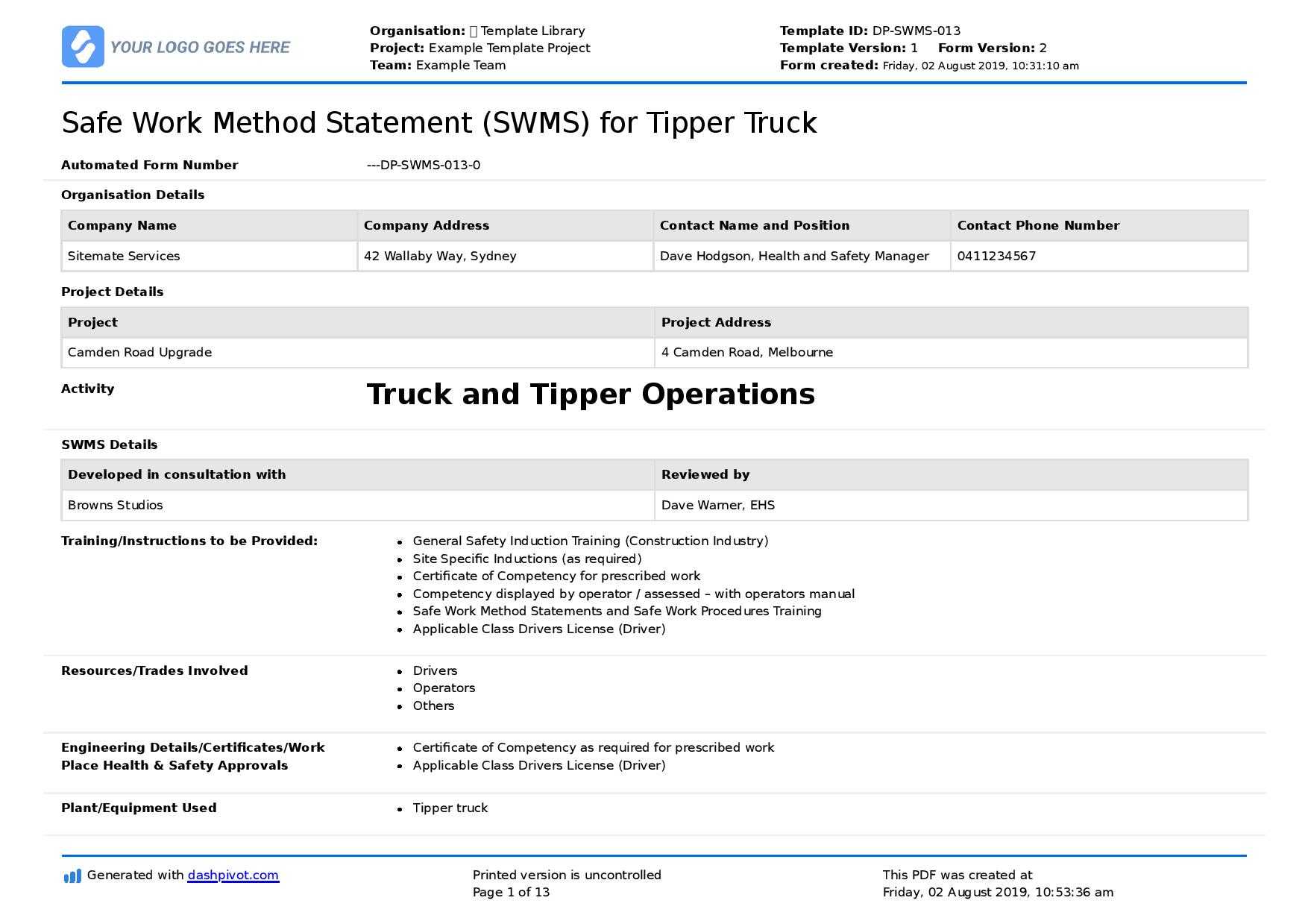 YOUR LOGO GOES HERE

Organisation: Template Library
Project: Example Template Project
Team: Example Team

Template ID: DP-SWMS-013
Template Version: 1 Form Version: 2
Form created: Friday, 02 August 2019, 10:31:10 am

Safe Work Method Statement (SWMS) for Tipper Truck

Automated Form Number ---DP-SWMS-013-0

Organisation Details

| Company Name | Company Address | Contact Name and Position | Contact Phone Number |
|---|---|---|---|
| Sitemate Services | 42 Wallaby Way, Sydney | Dave Hodgson, Health and Safety Manager | 0411234567 |

Project Details

| Project | Project Address |
|---|---|
| Camden Road Upgrade | 4 Camden Road, Melbourne |

Activity Truck and Tipper Operations

SWMS Details

| Developed in consultation with | Reviewed by |
|---|---|
| Browns Studios | Dave Warner, EHS |

Training/Instructions to be Provided:
• General Safety Induction Training (Construction Industry)
• Site Specific Inductions (as required)
• Certificate of Competency for prescribed work
• Competency displayed by operator / assessed – with operators manual
• Safe Work Method Statements and Safe Work Procedures Training
• Applicable Class Drivers License (Driver)

Resources/Trades Involved
• Drivers
• Operators
• Others

Engineering Details/Certificates/Work Place Health & Safety Approvals
• Certificate of Competency as required for prescribed work
• Applicable Class Drivers License (Driver)

Plant/Equipment Used
• Tipper truck

Generated with dashpivot.com

Printed version is uncontrolled
Page 1 of 13

This PDF was created at
Friday, 02 August 2019, 10:53:36 am